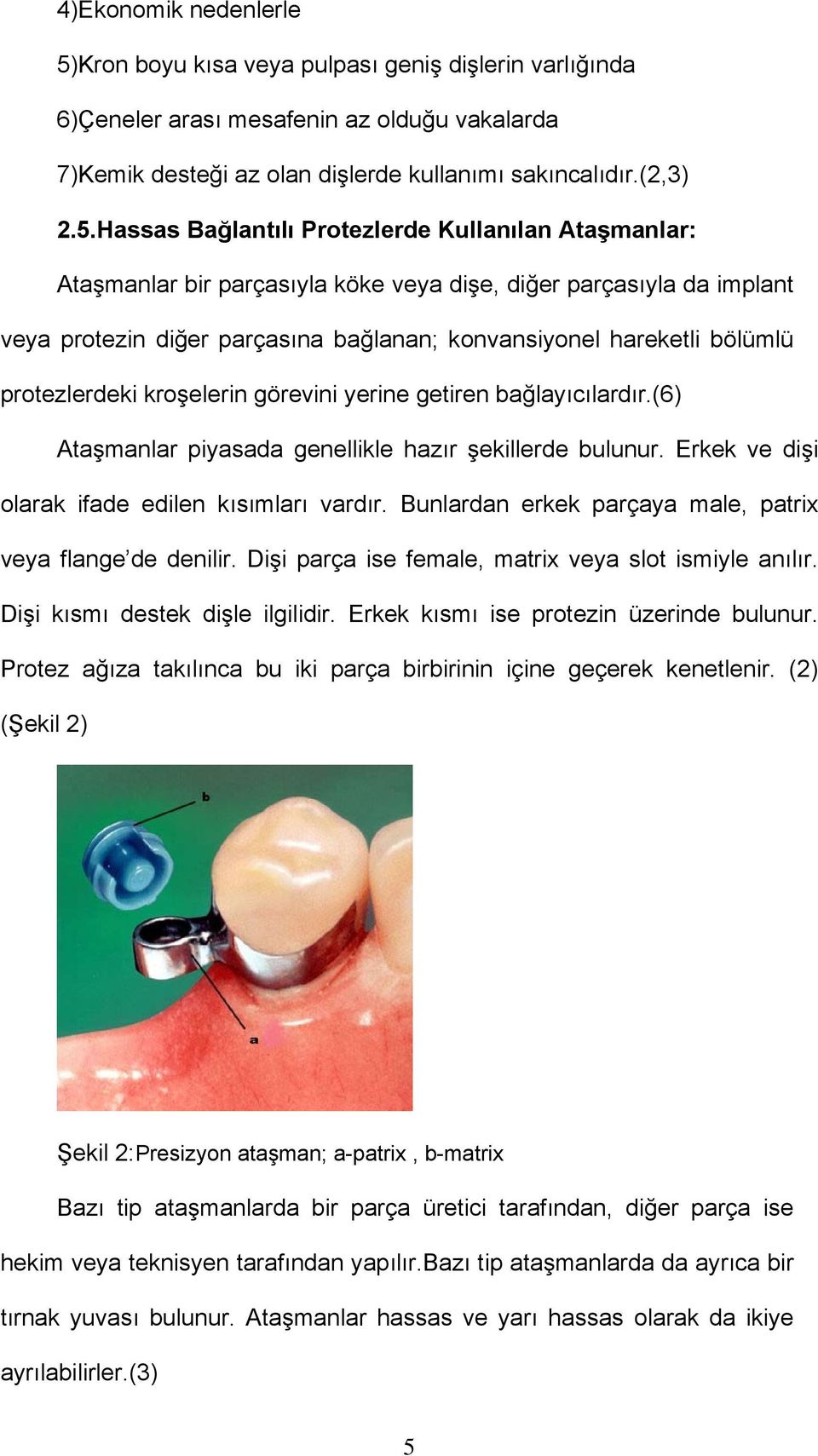 4)Ekonomik nedenlerle

5)Kron boyu kısa veya pulpası geniş dişlerin varlığında

6)Çeneler arası mesafenin az olduğu vakalarda

7)Kemik desteği az olan dişlerde kullanımı sakıncalıdır.(2,3)

2.5.Hassas Bağlantılı Protezlerde Kullanılan Ataşmanlar:

Ataşmanlar bir parçasıyla köke veya dişe, diğer parçasıyla da implant veya protezin diğer parçasına bağlanan; konvansiyonel hareketli bölümlü protezlerdeki kroşelerin görevini yerine getiren bağlayıcılardır.(6)

Ataşmanlar piyasada genellikle hazır şekillerde bulunur. Erkek ve dişi olarak ifade edilen kısımları vardır. Bunlardan erkek parçaya male, patrix veya flange'de denilir. Dişi parça ise female, matrix veya slot ismiyle anılır. Dişi kısmı destek dişle ilgilidir. Erkek kısmı ise protezin üzerinde bulunur. Protez ağıza takılınca bu iki parça birbirinin içine geçerek kenetlenir. (2) (Şekil 2)

b

a

Şekil 2:Presizyon ataşman; a-patrix , b-matrix

Bazı tip ataşmanlarda bir parça üretici tarafından, diğer parça ise hekim veya teknisyen tarafından yapılır.Bazı tip ataşmanlarda da ayrıca bir tırnak yuvası bulunur. Ataşmanlar hassas ve yarı hassas olarak da ikiye ayrılabilirler.(3)

5